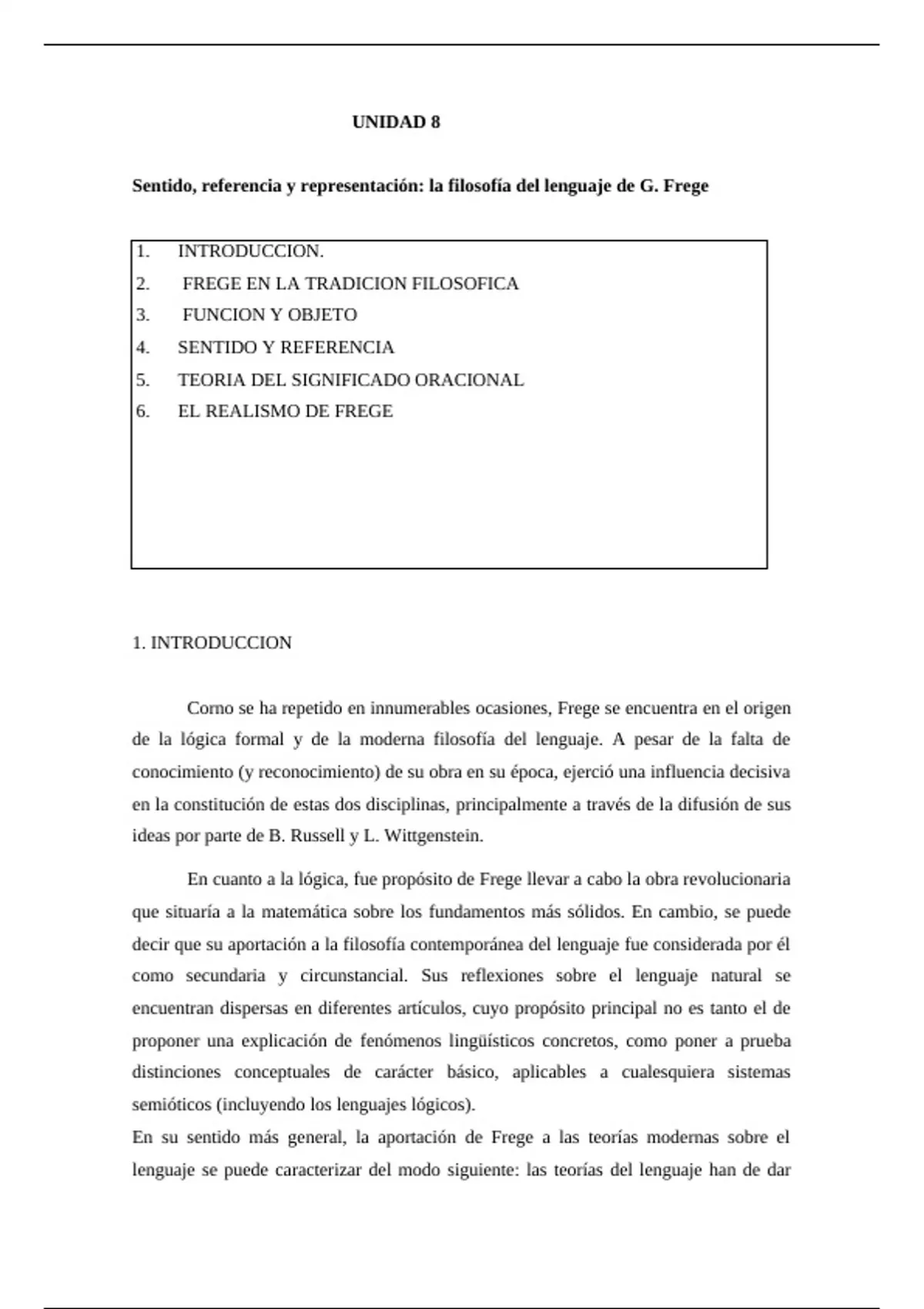 UNIDAD 8

Sentido, referencia y representación: la filosofía del lenguaje de G. Frege

1. INTRODUCCION.
2. FREGE EN LA TRADICION FILOSOFICA
3. FUNCION Y OBJETO
4. SENTIDO Y REFERENCIA
5. TEORIA DEL SIGNIFICADO ORACIONAL
6. EL REALISMO DE FREGE

1. INTRODUCCION

Corno se ha repetido en innumerables ocasiones, Frege se encuentra en el origen de la lógica formal y de la moderna filosofía del lenguaje. A pesar de la falta de conocimiento (y reconocimiento) de su obra en su época, ejerció una influencia decisiva en la constitución de estas dos disciplinas, principalmente a través de la difusión de sus ideas por parte de B. Russell y L. Wittgenstein.

En cuanto a la lógica, fue propósito de Frege llevar a cabo la obra revolucionaria que situaría a la matemática sobre los fundamentos más sólidos. En cambio, se puede decir que su aportación a la filosofía contemporánea del lenguaje fue considerada por él como secundaria y circunstancial. Sus reflexiones sobre el lenguaje natural se encuentran dispersas en diferentes artículos, cuyo propósito principal no es tanto el de proponer una explicación de fenómenos lingüísticos concretos, como poner a prueba distinciones conceptuales de carácter básico, aplicables a cualesquiera sistemas semióticos (incluyendo los lenguajes lógicos).
En su sentido más general, la aportación de Frege a las teorías modernas sobre el lenguaje se puede caracterizar del modo siguiente: las teorías del lenguaje han de dar